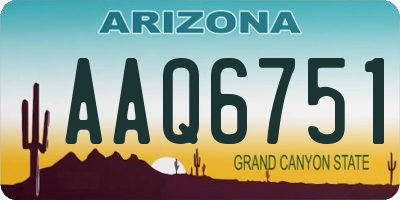 ARIZONA

AAQ6751

GRAND CANYON STATE